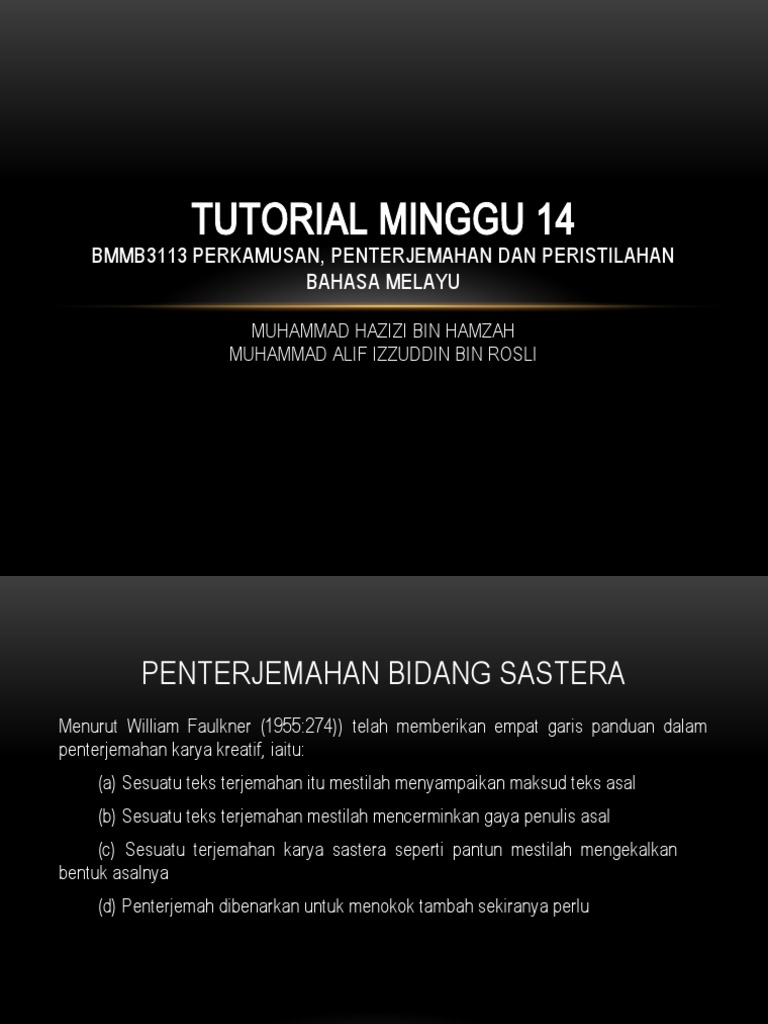 TUTORIAL MINGGU 14
BMMB3113 PERKAMUSAN, PENTERJEMAHAN DAN PERISTILAHAN BAHASA MELAYU

MUHAMMAD HAZIZI BIN HAMZAH
MUHAMMAD ALIF IZZUDDIN BIN ROSLI

PENTERJEMAHAN BIDANG SASTERA

Menurut William Faulkner (1955:274)) telah memberikan empat garis panduan dalam penterjemahan karya kreatif, iaitu:

(a) Sesuatu teks terjemahan itu mestilah menyampaikan maksud teks asal

(b) Sesuatu teks terjemahan mestilah mencerminkan gaya penulis asal

(c) Sesuatu terjemahan karya sastera seperti pantun mestilah mengekalkan bentuk asalnya

(d) Penterjemah dibenarkan untuk menokok tambah sekiranya perlu